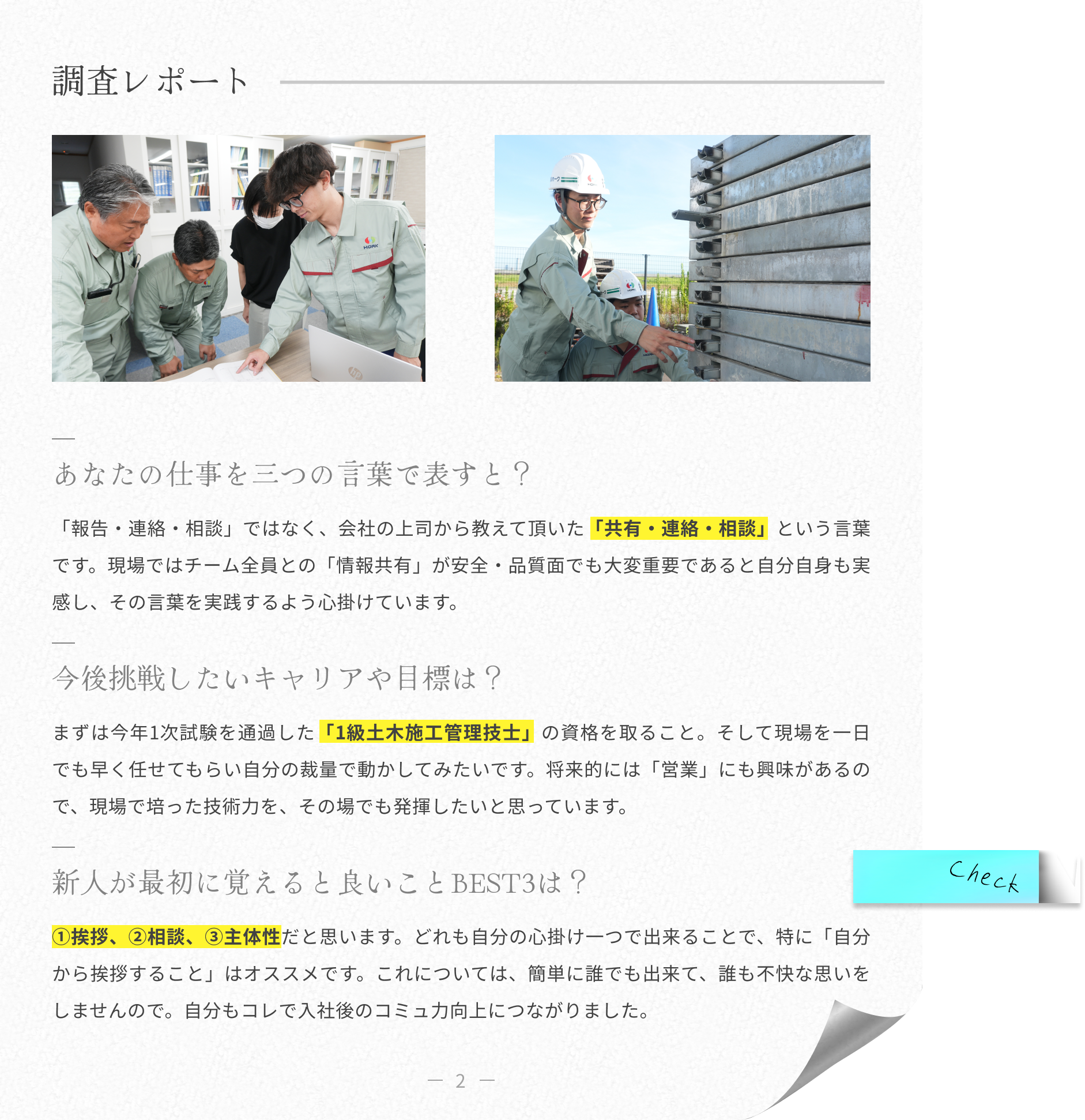 調査レポート

あなたの仕事を三つの言葉で表すと？

「報告・連絡・相談」ではなく、会社の上司から教えて頂いた「共有・連絡・相談」という言葉です。現場ではチーム全員との「情報共有」が安全・品質面でも大変重要であると自分自身も実感し、その言葉を実践するよう心掛けています。

今後挑戦したいキャリアや目標は？

まずは今年1次試験を通過した「1級土木施工管理技士」の資格を取ること。そして現場を一日でも早く任せてもらい自分の裁量で動かしてみたいです。将来的には「営業」にも興味があるので、現場で培った技術力を、その場でも発揮したいと思っています。

新人が最初に覚えると良いことBEST3は？

Check

①挨拶、②相談、③主体性だと思います。どれも自分の心掛け一つで出来ることで、特に「自分から挨拶すること」はオススメです。これについては、簡単に誰でも出来て、誰も不快な思いをしませんので。自分もコレで入社後のコミュ力向上につながりました。

— 2 —